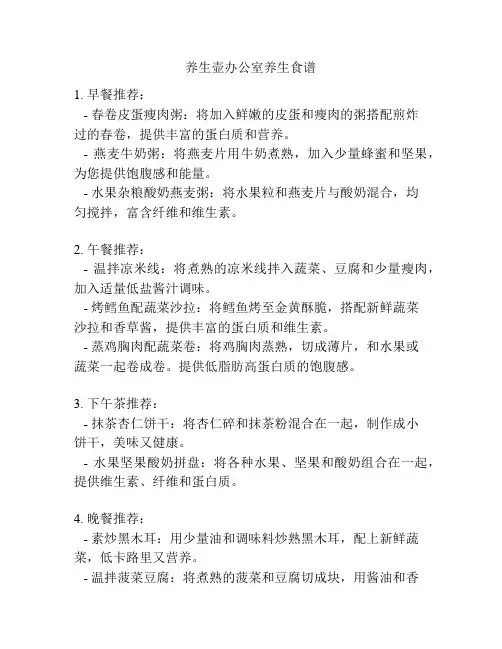 养生壶办公室养生食谱

1. 早餐推荐：
- 春卷皮蛋瘦肉粥：将加入鲜嫩的皮蛋和瘦肉的粥搭配煎炸过的春卷，提供丰富的蛋白质和营养。
- 燕麦牛奶粥：将燕麦片用牛奶煮熟，加入少量蜂蜜和坚果，为您提供饱腹感和能量。
- 水果杂粮酸奶燕麦粥：将水果粒和燕麦片与酸奶混合，均匀搅拌，富含纤维和维生素。

2. 午餐推荐：
- 温拌凉米线：将煮熟的凉米线拌入蔬菜、豆腐和少量瘦肉，加入适量低盐酱汁调味。
- 烤鳕鱼配蔬菜沙拉：将鳕鱼烤至金黄酥脆，搭配新鲜蔬菜沙拉和香草酱，提供丰富的蛋白质和维生素。
- 蒸鸡胸肉配蔬菜卷：将鸡胸肉蒸熟，切成薄片，和水果或蔬菜一起卷成卷。提供低脂肪高蛋白质的饱腹感。

3. 下午茶推荐：
- 抹茶杏仁饼干：将杏仁碎和抹茶粉混合在一起，制作成小饼干，美味又健康。
- 水果坚果酸奶拼盘：将各种水果、坚果和酸奶组合在一起，提供维生素、纤维和蛋白质。

4. 晚餐推荐：
- 素炒黑木耳：用少量油和调味料炒熟黑木耳，配上新鲜蔬菜，低卡路里又营养。
- 温拌菠菜豆腐：将煮熟的菠菜和豆腐切成块，用酱油和香